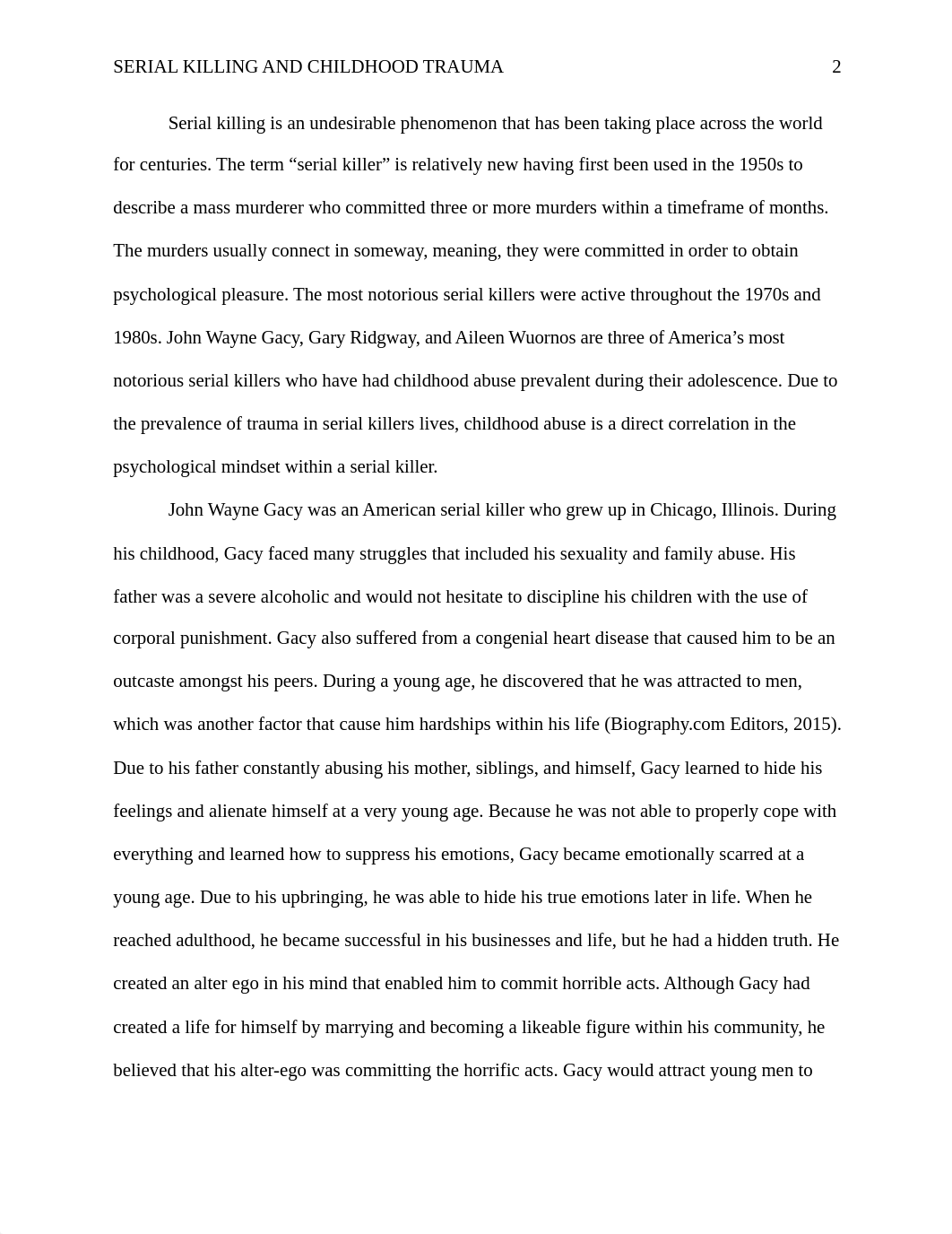 SERIAL KILLING AND CHILDHOOD TRAUMA 2

Serial killing is an undesirable phenomenon that has been taking place across the world for centuries. The term “serial killer” is relatively new having first been used in the 1950s to describe a mass murderer who committed three or more murders within a timeframe of months. The murders usually connect in someway, meaning, they were committed in order to obtain psychological pleasure. The most notorious serial killers were active throughout the 1970s and 1980s. John Wayne Gacy, Gary Ridgway, and Aileen Wuornos are three of America’s most notorious serial killers who have had childhood abuse prevalent during their adolescence. Due to the prevalence of trauma in serial killers lives, childhood abuse is a direct correlation in the psychological mindset within a serial killer.

John Wayne Gacy was an American serial killer who grew up in Chicago, Illinois. During his childhood, Gacy faced many struggles that included his sexuality and family abuse. His father was a severe alcoholic and would not hesitate to discipline his children with the use of corporal punishment. Gacy also suffered from a congenial heart disease that caused him to be an outcaste amongst his peers. During a young age, he discovered that he was attracted to men, which was another factor that cause him hardships within his life (Biography.com Editors, 2015). Due to his father constantly abusing his mother, siblings, and himself, Gacy learned to hide his feelings and alienate himself at a very young age. Because he was not able to properly cope with everything and learned how to suppress his emotions, Gacy became emotionally scarred at a young age. Due to his upbringing, he was able to hide his true emotions later in life. When he reached adulthood, he became successful in his businesses and life, but he had a hidden truth. He created an alter ego in his mind that enabled him to commit horrible acts. Although Gacy had created a life for himself by marrying and becoming a likeable figure within his community, he believed that his alter-ego was committing the horrific acts. Gacy would attract young men to